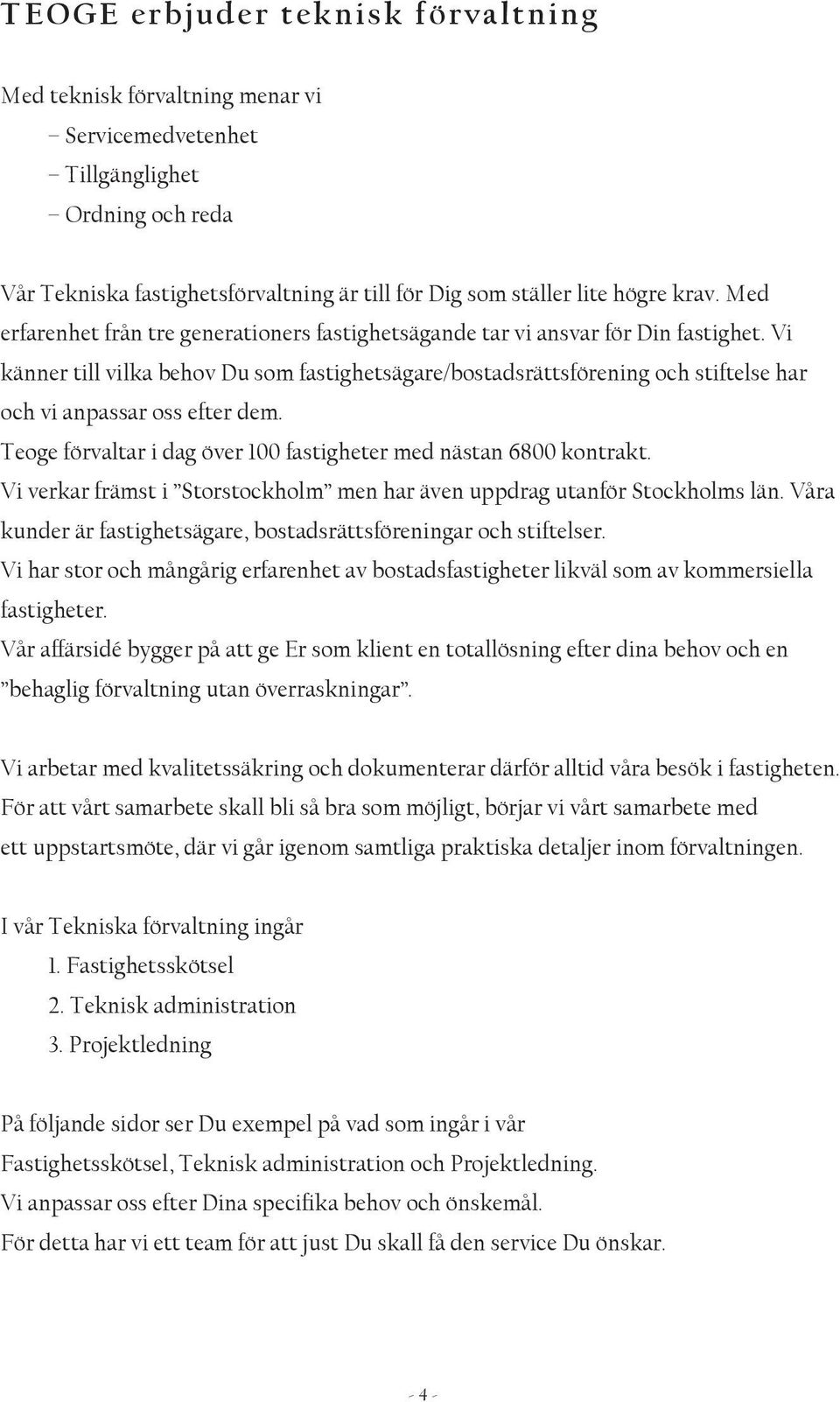 TEOGE erbjuder teknisk förvaltning

Med teknisk förvaltning menar vi
– Servicemedvetenhet
– Tillgänglighet
– Ordning och reda

Vår Tekniska fastighetsförvaltning är till för Dig som ställer lite högre krav. Med erfarenhet från tre generationers fastighetsägande tar vi ansvar för Din fastighet. Vi känner till vilka behov Du som fastighetsägare/bostadsrättsförening och stiftelse har och vi anpassar oss efter dem.
Teoge förvaltar i dag över 100 fastigheter med nästan 6800 kontrakt.
Vi verkar främst i ”Storstockholm” men har även uppdrag utanför Stockholms län. Våra kunder är fastighetsägare, bostadsrättsföreningar och stiftelser.
Vi har stor och mångårig erfarenhet av bostadsfastigheter likväl som av kommersiella fastigheter.
Vår affärsidé bygger på att ge Er som klient en totallösning efter dina behov och en ”behaglig förvaltning utan överraskningar”.

Vi arbetar med kvalitetssäkring och dokumenterar därför alltid våra besök i fastigheten.
För att vårt samarbete skall bli så bra som möjligt, börjar vi vårt samarbete med ett uppstartsmöte, där vi går igenom samtliga praktiska detaljer inom förvaltningen.

I vår Tekniska förvaltning ingår
1. Fastighetsskötsel
2. Teknisk administration
3. Projektledning

På följande sidor ser Du exempel på vad som ingår i vår Fastighetsskötsel, Teknisk administration och Projektledning.
Vi anpassar oss efter Dina specifika behov och önskemål.
För detta har vi ett team för att just Du skall få den service Du önskar.

- 4 -